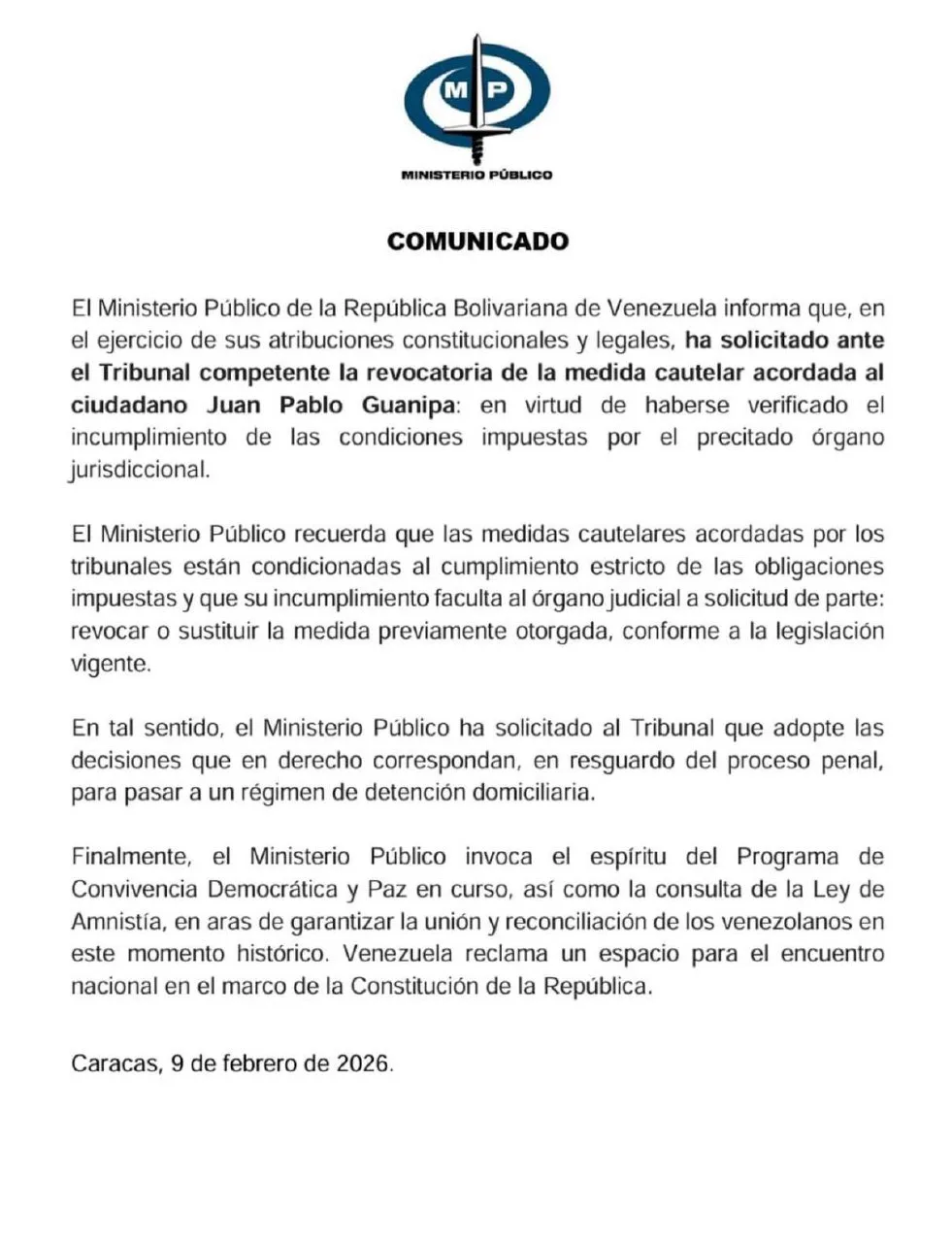 MP
MINISTERIO PÚBLICO

COMUNICADO

El Ministerio Público de la República Bolivariana de Venezuela informa que, en el ejercicio de sus atribuciones constitucionales y legales, ha solicitado ante el Tribunal competente la revocatoria de la medida cautelar acordada al ciudadano Juan Pablo Guanipa: en virtud de haberse verificado el incumplimiento de las condiciones impuestas por el precitado órgano jurisdiccional.

El Ministerio Público recuerda que las medidas cautelares acordadas por los tribunales están condicionadas al cumplimiento estricto de las obligaciones impuestas y que su incumplimiento faculta al órgano judicial a solicitud de parte: revocar o sustituir la medida previamente otorgada, conforme a la legislación vigente.

En tal sentido, el Ministerio Público ha solicitado al Tribunal que adopte las decisiones que en derecho correspondan, en resguardo del proceso penal, para pasar a un régimen de detención domiciliaria.

Finalmente, el Ministerio Público invoca el espíritu del Programa de Convivencia Democrática y Paz en curso, así como la consulta de la Ley de Amnistía, en aras de garantizar la unión y reconciliación de los venezolanos en este momento histórico. Venezuela reclama un espacio para el encuentro nacional en el marco de la Constitución de la República.

Caracas, 9 de febrero de 2026.